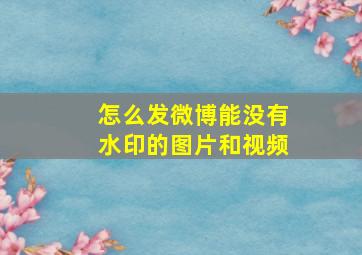 怎么发微博能没有水印的图片和视频